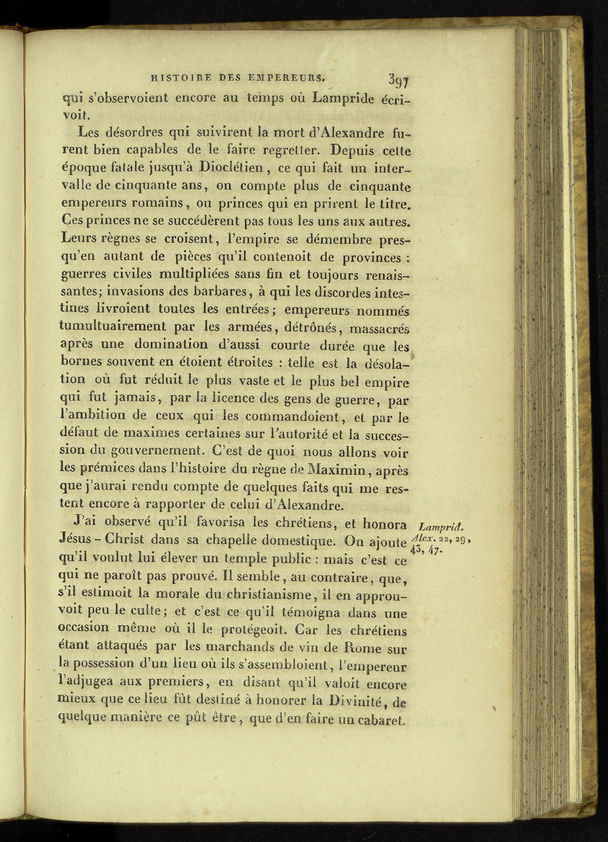 HISTOIRE DES EMPEREURS. 397

qui s'observoient encore au temps où Lampride écrivoit.

Les désordres qui suivirent la mort d'Alexandre furent bien capables de le faire regretter. Depuis cette époque fatale jusqu'à Dioclétien, ce qui fait un intervalle de cinquante ans, on compte plus de cinquante empereurs romains, ou princes qui en prirent le titre. Ces princes ne se succédèrent pas tous les uns aux autres. Leurs règnes se croisent, l'empire se démembre presqu'en autant de pièces qu'il contenoit de provinces : guerres civiles multipliées sans fin et toujours renaissantes; invasions des barbares, à qui les discordes intestines livroient toutes les entrées; empereurs nommés tumultuairement par les armées, détrônés, massacrés après une domination d'aussi courte durée que les bornes souvent en étoient étroites : telle est la désolation où fut réduit le plus vaste et le plus bel empire qui fut jamais, par la licence des gens de guerre, par l'ambition de ceux qui les commandoient, et par le défaut de maximes certaines sur l'autorité et la succession du gouvernement. C'est de quoi nous allons voir les prémices dans l'histoire du règne de Maximin, après que j'aurai rendu compte de quelques faits qui me restent encore à rapporter de celui d'Alexandre.

J'ai observé qu'il favorisa les chrétiens, et honora Jésus-Christ dans sa chapelle domestique. On ajoute qu'il voulut lui élever un temple public : mais c'est ce qui ne paroît pas prouvé. Il semble, au contraire, que, s'il estimoit la morale du christianisme, il en approuvoit peu le culte; et c'est ce qu'il témoigna dans une occasion même où il le protégeoit. Car les chrétiens étant attaqués par les marchands de vin de Rome sur la possession d'un lieu où ils s'assembloient, l'empereur l'adjugea aux premiers, en disant qu'il valoit encore mieux que ce lieu fût destiné à honorer la Divinité, de quelque manière ce pût être, que d'en faire un cabaret.

Lamprid. Alex. 22, 29, 43, 47.